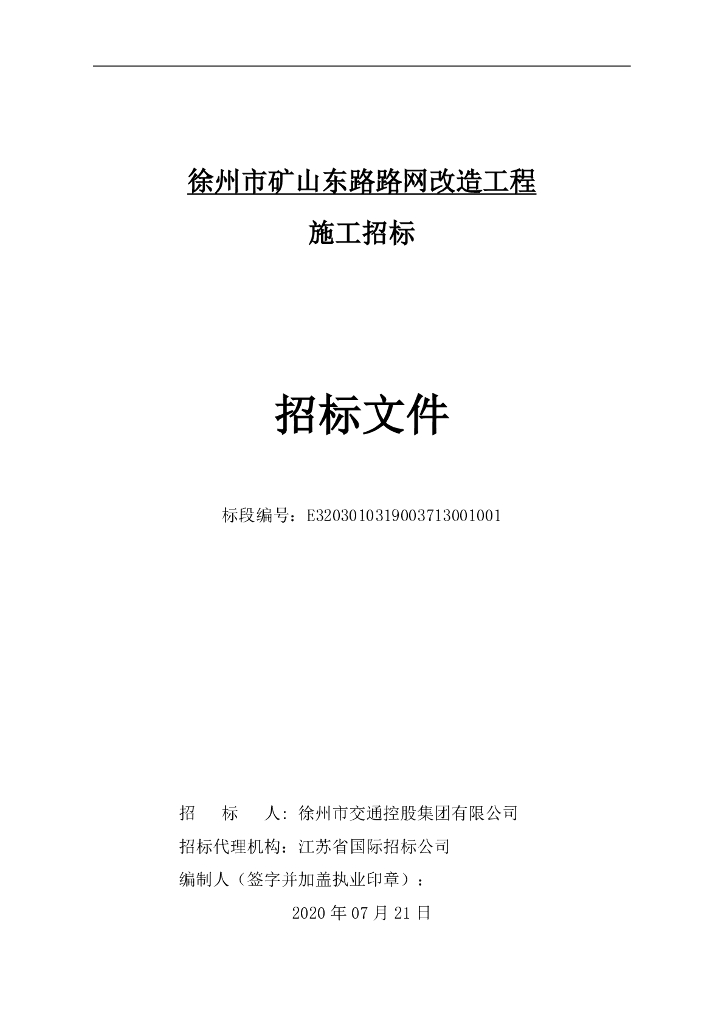 徐州市矿山东路路网改造工程

施工招标

招标文件

标段编号：E3203010319003713001001

招　标　人：徐州市交通控股集团有限公司

招标代理机构：江苏省国际招标公司

编制人（签字并加盖执业印章）：

2020 年 07 月 21 日